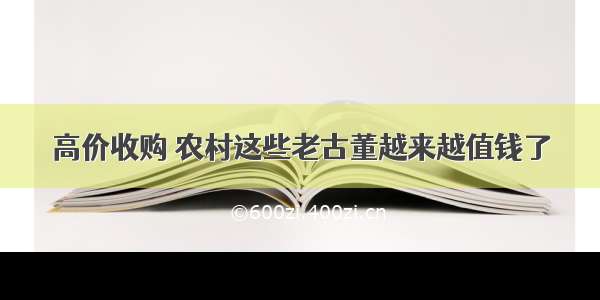 高价收购 农村这些老古董越来越值钱了

©600zi.400zi.cn